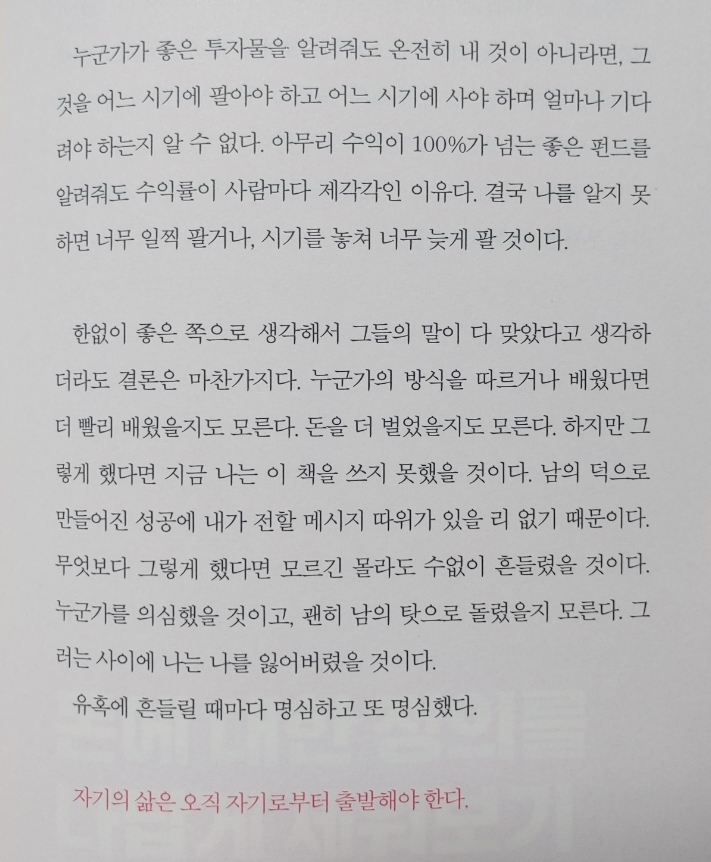 누군가가 좋은 투자물을 알려줘도 온전히 내 것이 아니라면, 그것을 어느 시기에 팔아야 하고 어느 시기에 사야 하며 얼마나 기다려야 하는지 알 수 없다. 아무리 수익이 100%가 넘는 좋은 펀드를 알려줘도 수익률이 사람마다 제각각인 이유다. 결국 나를 알지 못하면 너무 일찍 팔거나, 시기를 놓쳐 너무 늦게 팔 것이다.

한없이 좋은 쪽으로 생각해서 그들의 말이 다 맞았다고 생각하더라도 결론은 마찬가지다. 누군가의 방식을 따르거나 배웠다면 더 빨리 배웠을지도 모른다. 돈을 더 벌었을지도 모른다. 하지만 그렇게 했다면 지금 나는 이 책을 쓰지 못했을 것이다. 남의 덕으로 만들어진 성공에 내가 전할 메시지 따위가 있을 리 없기 때문이다. 무엇보다 그렇게 했다면 모르긴 몰라도 수없이 흔들렸을 것이다. 누군가를 의심했을 것이고, 괜히 남의 탓으로 돌렸을지 모른다. 그러는 사이에 나는 나를 잃어버렸을 것이다.

유혹에 흔들릴 때마다 명심하고 또 명심했다.

자기의 삶은 오직 자기로부터 출발해야 한다.